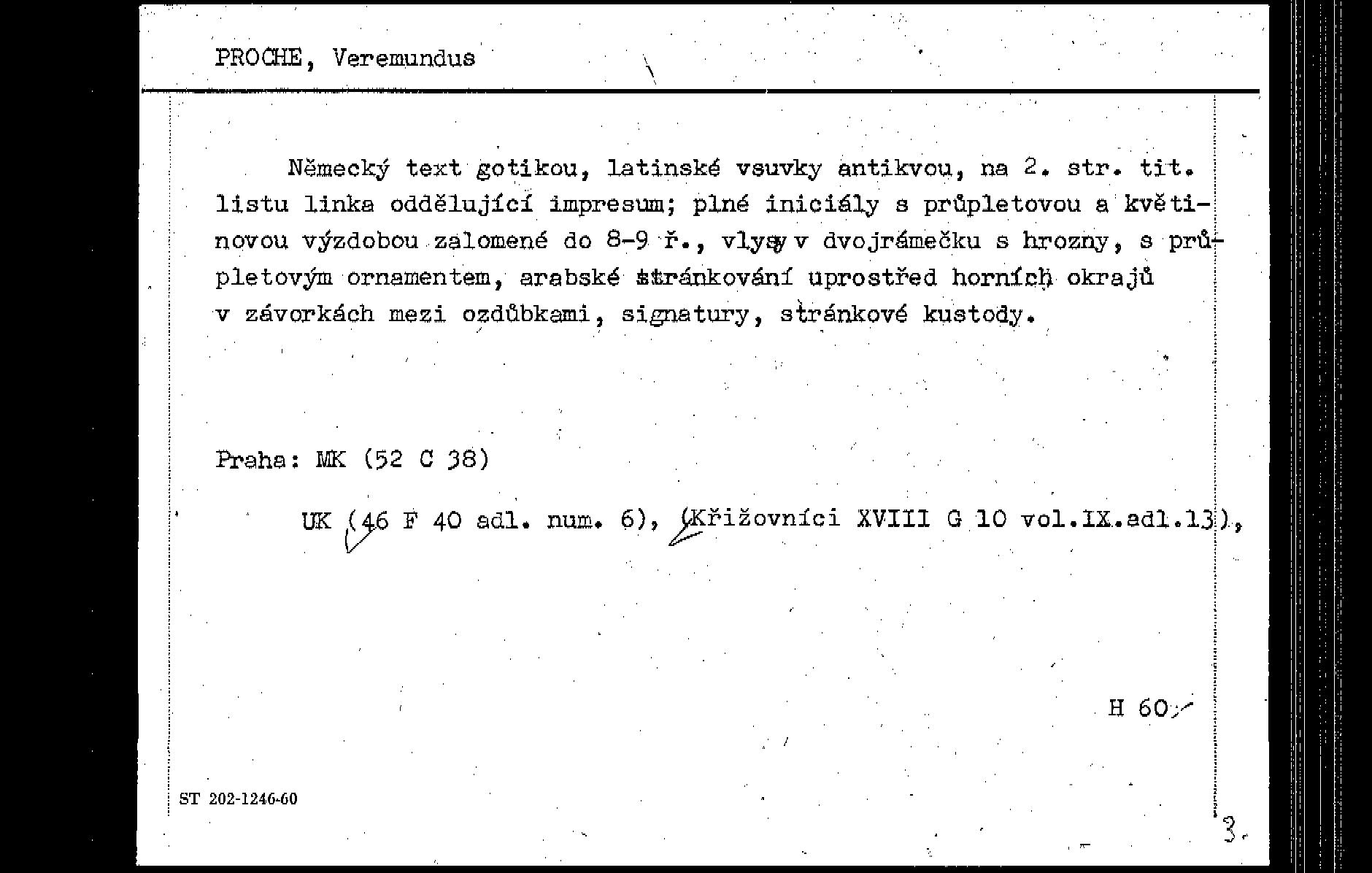 PROCHE, Veremundus

Německý text gotikou, latinské vsuvky antikvou, na 2. str. tit. listu linka oddělující impresum; plné iniciály s průpletovou a květinovou výzdobou zalomené do 8-9 ř., vlysy v dvojrámečku s hrozny, s průpletovým ornamentem, arabské stránkování uprostřed horních okrajů v závorkách mezi ozdůbkami, signatury, stránkové kustody.

Praha: MK (52 C 38)

UK (46 F 40 adl. num. 6), (Křižovníci XVIII G 10 vol.IX.adl.13),

H 60

ST 202-1246-60

3.